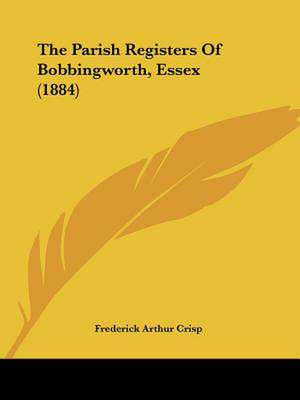 The Parish Registers Of Bobbingworth, Essex (1884)

Frederick Arthur Crisp